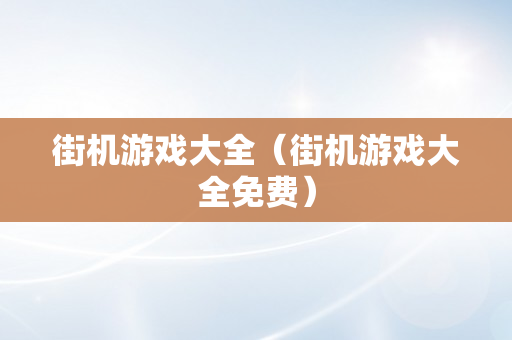 街机游戏大全（街机游戏大全免费）